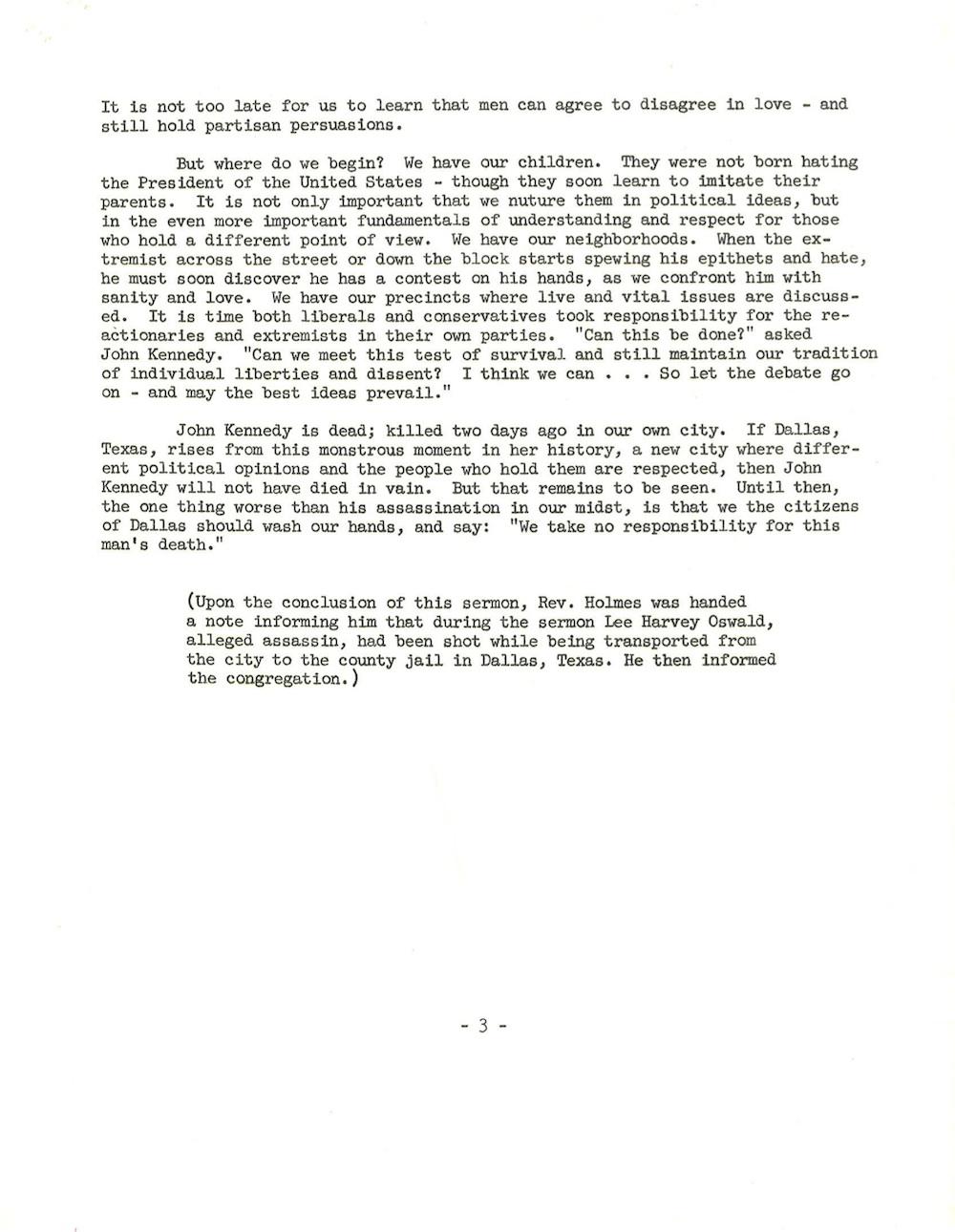 It is not too late for us to learn that men can agree to disagree in love - and still hold partisan persuasions.

But where do we begin? We have our children. They were not born hating the President of the United States - though they soon learn to imitate their parents. It is not only important that we nuture them in political ideas, but in the even more important fundamentals of understanding and respect for those who hold a different point of view. We have our neighborhoods. When the extremist across the street or down the block starts spewing his epithets and hate, he must soon discover he has a contest on his hands, as we confront him with sanity and love. We have our precincts where live and vital issues are discussed. It is time both liberals and conservatives took responsibility for the reactionaries and extremists in their own parties. "Can this be done?" asked John Kennedy. "Can we meet this test of survival and still maintain our tradition of individual liberties and dissent? I think we can . . . So let the debate go on - and may the best ideas prevail."

John Kennedy is dead; killed two days ago in our own city. If Dallas, Texas, rises from this monstrous moment in her history, a new city where different political opinions and the people who hold them are respected, then John Kennedy will not have died in vain. But that remains to be seen. Until then, the one thing worse than his assassination in our midst, is that we the citizens of Dallas should wash our hands, and say: "We take no responsibility for this man's death."

(Upon the conclusion of this sermon, Rev. Holmes was handed a note informing him that during the sermon Lee Harvey Oswald, alleged assassin, had been shot while being transported from the city to the county jail in Dallas, Texas. He then informed the congregation.)

- 3 -